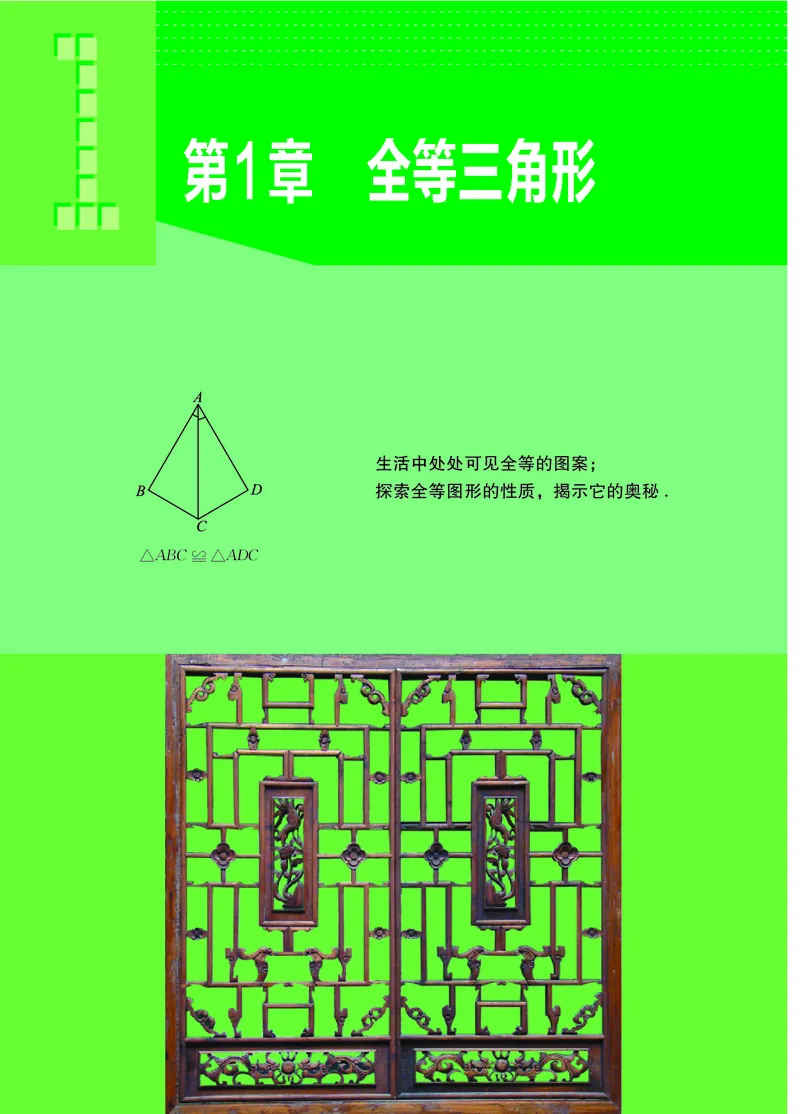 1

第1章　全等三角形

A
B
D
C
$\triangle ABC \cong \triangle ADC$

生活中处处可见全等的图案；
探索全等图形的性质，揭示它的奥秘．